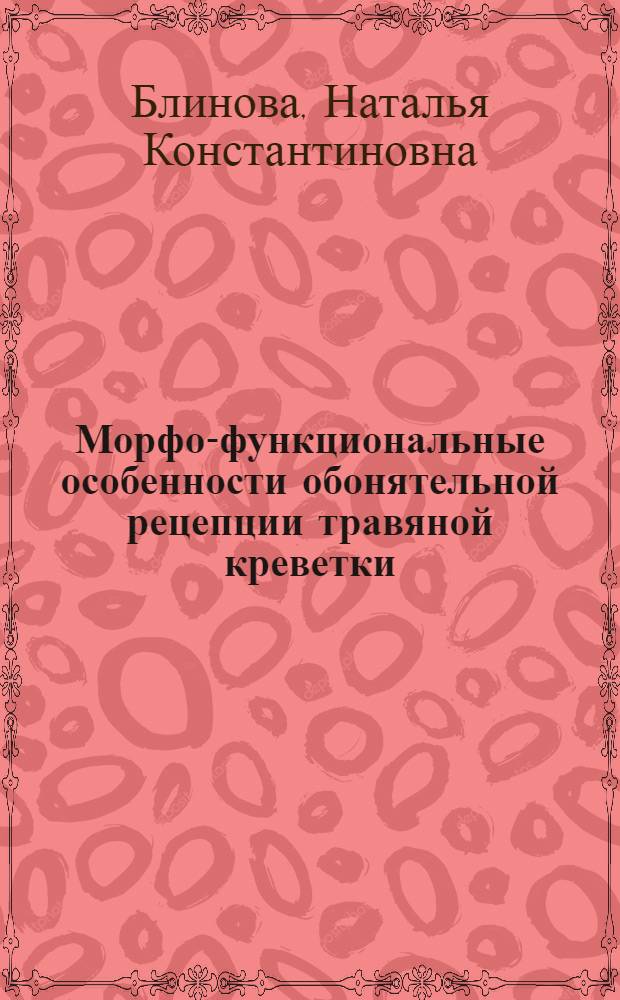 Блинова, Наталья Константиновна

Морфо-функциональные особенности обонятельной рецепции травяной креветки